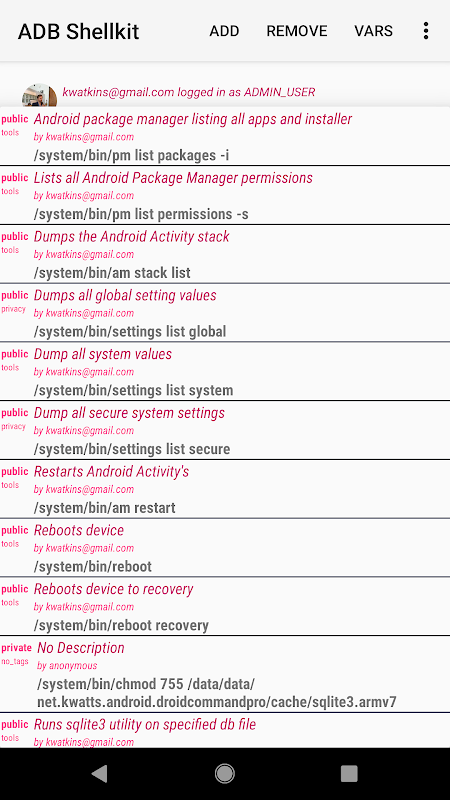 ADB Shellkit ADD REMOVE VARS

kwatkins@gmail.com logged in as ADMIN_USER

public
tools
Android package manager listing all apps and installer
by kwatkins@gmail.com
/system/bin/pm list packages -i

public
tools
Lists all Android Package Manager permissions
by kwatkins@gmail.com
/system/bin/pm list permissions -s

public
tools
Dumps the Android Activity stack
by kwatkins@gmail.com
/system/bin/am stack list

public
privacy
Dumps all global setting values
by kwatkins@gmail.com
/system/bin/settings list global

public
tools
Dump all system values
by kwatkins@gmail.com
/system/bin/settings list system

public
privacy
Dump all secure system settings
by kwatkins@gmail.com
/system/bin/settings list secure

public
tools
Restarts Android Activity's
by kwatkins@gmail.com
/system/bin/am restart

public
tools
Reboots device
by kwatkins@gmail.com
/system/bin/reboot

public
tools
Reboots device to recovery
by kwatkins@gmail.com
/system/bin/reboot recovery

private
no_tags
No Description
by anonymous
/system/bin/chmod 755 /data/data/net.kwatts.android.droidcommandpro/cache/sqlite3.armv7

public
tools
Runs sqlite3 utility on specified db file
by kwatkins@gmail.com